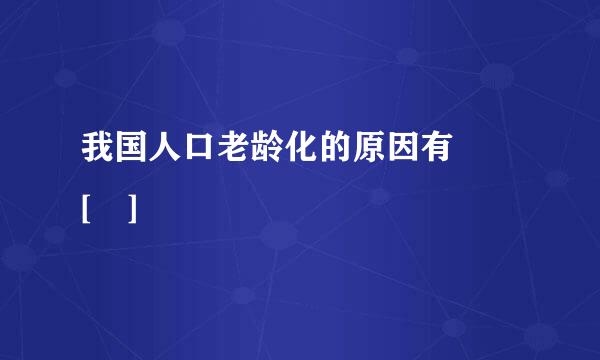 我国人口老龄化的原因有

[　]